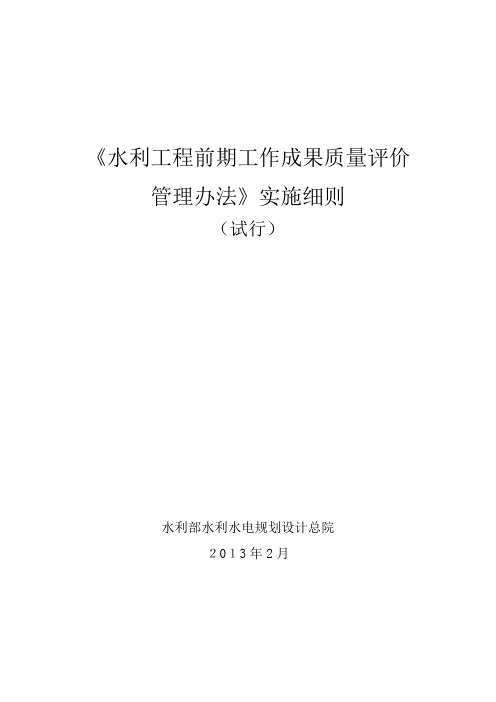 《水利工程前期工作成果质量评价管理办法》实施细则

（试行）

水利部水利水电规划设计总院

2013年2月